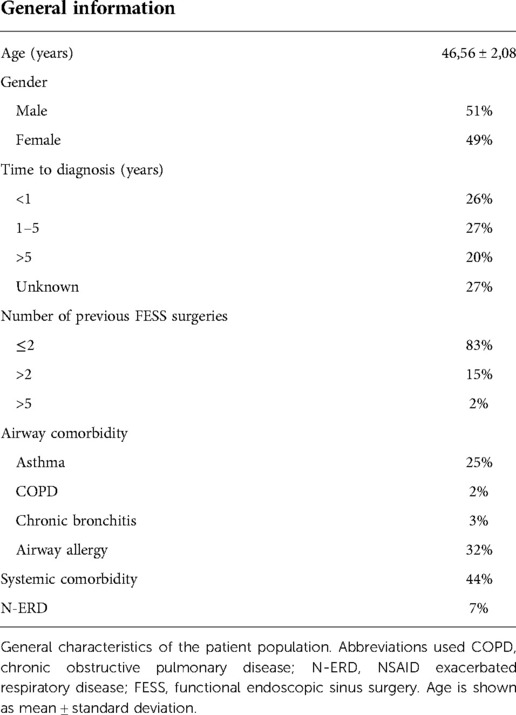 | General information | |
|---|---|
| Age (years) | 46,56 ± 2,08 |
| Gender | |
| Male | 51% |
| Female | 49% |
| Time to diagnosis (years) | |
| <1 | 26% |
| 1–5 | 27% |
| >5 | 20% |
| Unknown | 27% |
| Number of previous FESS surgeries | |
| ≤2 | 83% |
| >2 | 15% |
| >5 | 2% |
| Airway comorbidity | |
| Asthma | 25% |
| COPD | 2% |
| Chronic bronchitis | 3% |
| Airway allergy | 32% |
| Systemic comorbidity | 44% |
| N-ERD | 7% |

General characteristics of the patient population. Abbreviations used COPD, chronic obstructive pulmonary disease; N-ERD, NSAID exacerbated respiratory disease; FESS, functional endoscopic sinus surgery. Age is shown as mean ± standard deviation.